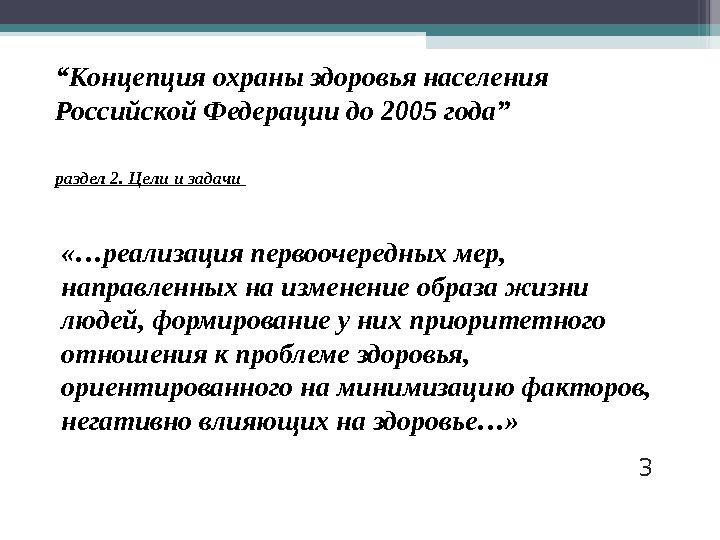 “Концепция охраны здоровья населения Российской Федерации до 2005 года”

раздел 2. Цели и задачи

«…реализация первоочередных мер, направленных на изменение образа жизни людей, формирование у них приоритетного отношения к проблеме здоровья, ориентированного на минимизацию факторов, негативно влияющих на здоровье…»

3